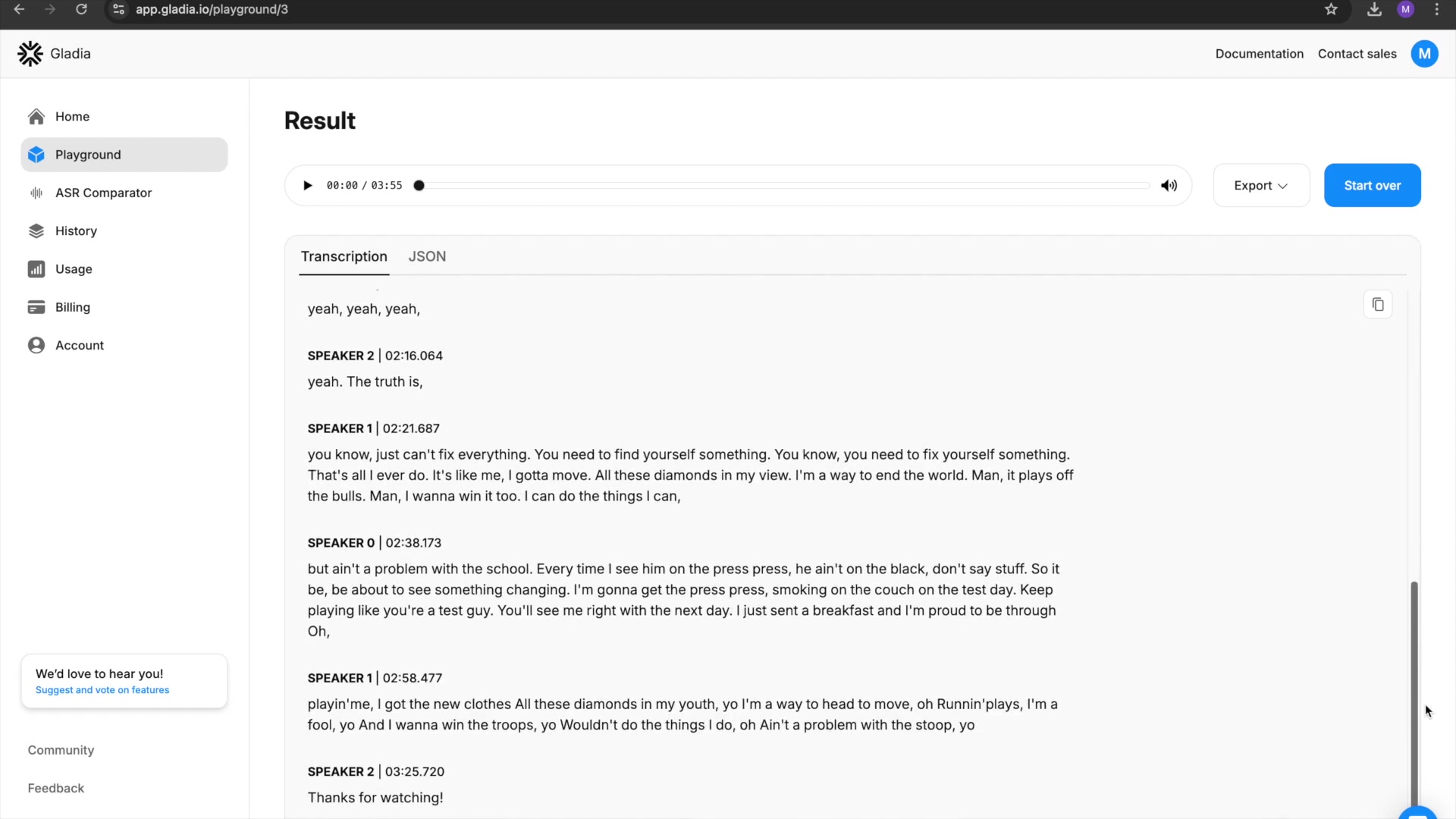 app.gladia.io/playground/3

M

Gladia

Documentation Contact sales M

Home

Playground

ASR Comparator

History

Usage

Billing

Account

We'd love to hear you!
Suggest and vote on features

Community

Feedback

Result

00:00 / 03:55

Export

Start over

Transcription JSON

yeah, yeah, yeah,

SPEAKER 2 | 02:16.064
yeah. The truth is,

SPEAKER 1 | 02:21.687
you know, just can't fix everything. You need to find yourself something. You know, you need to fix yourself something. That's all I ever do. It's like me, I gotta move. All these diamonds in my view. I'm a way to end the world. Man, it plays off the bulls. Man, I wanna win it too. I can do the things I can,

SPEAKER 0 | 02:38.173
but ain't a problem with the school. Every time I see him on the press press, he ain't on the black, don't say stuff. So it be, be about to see something changing. I'm gonna get the press press, smoking on the couch on the test day. Keep playing like you're a test guy. You'll see me right with the next day. I just sent a breakfast and I'm proud to be through Oh,

SPEAKER 1 | 02:58.477
playin'me, I got the new clothes All these diamonds in my youth, yo I'm a way to head to move, oh Runnin'plays, I'm a fool, yo And I wanna win the troops, yo Wouldn't do the things I do, oh Ain't a problem with the stoop, yo

SPEAKER 2 | 03:25.720
Thanks for watching!